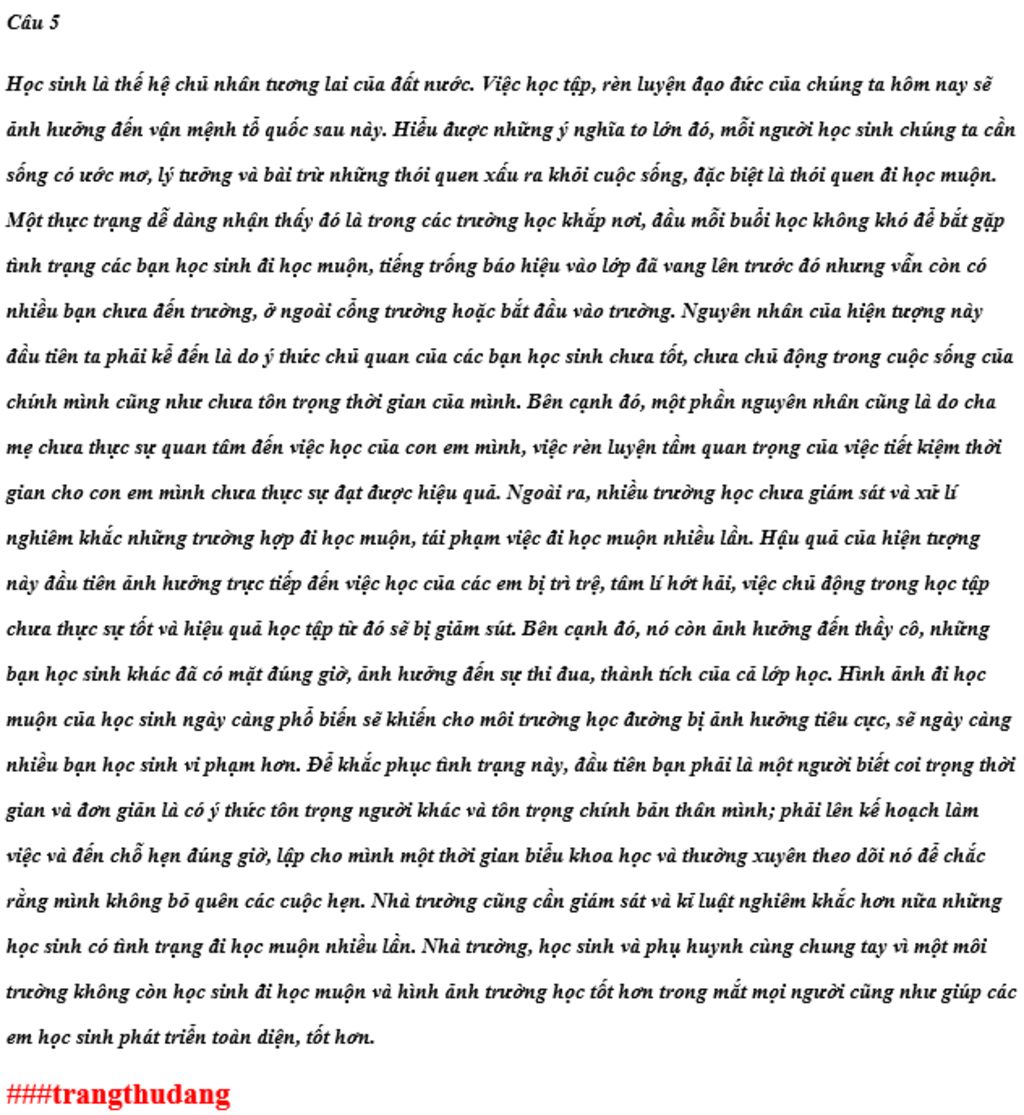 Câu 5

Học sinh là thế hệ chủ nhân tương lai của đất nước. Việc học tập, rèn luyện đạo đức của chúng ta hôm nay sẽ ảnh hưởng đến vận mệnh tổ quốc sau này. Hiểu được những ý nghĩa to lớn đó, mỗi người học sinh chúng ta cần sống có ước mơ, lý tưởng và bài trừ những thói quen xấu ra khỏi cuộc sống, đặc biệt là thói quen đi học muộn. Một thực trạng dễ dàng nhận thấy đó là trong các trường học khắp nơi, đầu mỗi buổi học không khó để bắt gặp tình trạng các bạn học sinh đi học muộn, tiếng trống báo hiệu vào lớp đã vang lên trước đó nhưng vẫn còn có nhiều bạn chưa đến trường, ở ngoài cổng trường hoặc bắt đầu vào trường. Nguyên nhân của hiện tượng này đầu tiên ta phải kể đến là do ý thức chủ quan của các bạn học sinh chưa tốt, chưa chủ động trong cuộc sống của chính mình cũng như chưa tôn trọng thời gian của mình. Bên cạnh đó, một phần nguyên nhân cũng là do cha mẹ chưa thực sự quan tâm đến việc học của con em mình, việc rèn luyện tầm quan trọng của việc tiết kiệm thời gian cho con em mình chưa thực sự đạt được hiệu quả. Ngoài ra, nhiều trường học chưa giám sát và xử lí nghiêm khắc những trường hợp đi học muộn, tái phạm việc đi học muộn nhiều lần. Hậu quả của hiện tượng này đầu tiên ảnh hưởng trực tiếp đến việc học của các em bị trì trệ, tâm lí hớt hải, việc chủ động trong học tập chưa thực sự tốt và hiệu quả học tập từ đó sẽ bị giảm sút. Bên cạnh đó, nó còn ảnh hưởng đến thầy cô, những bạn học sinh khác đã có mặt đúng giờ, ảnh hưởng đến sự thi đua, thành tích của cả lớp học. Hình ảnh đi học muộn của học sinh ngày càng phổ biến sẽ khiến cho môi trường học đường bị ảnh hưởng tiêu cực, sẽ ngày càng nhiều bạn học sinh vi phạm hơn. Để khắc phục tình trạng này, đầu tiên bạn phải là một người biết coi trọng thời gian và đơn giản là có ý thức tôn trọng người khác và tôn trọng chính bản thân mình; phải lên kế hoạch làm việc và đến chỗ hẹn đúng giờ, lập cho mình một thời gian biểu khoa học và thường xuyên theo dõi nó để chắc rằng mình không bỏ quên các cuộc hẹn. Nhà trường cũng cần giám sát và kỉ luật nghiêm khắc hơn nữa những học sinh có tình trạng đi học muộn nhiều lần. Nhà trường, học sinh và phụ huynh cùng chung tay vì một môi trường không còn học sinh đi học muộn và hình ảnh trường học tốt hơn trong mắt mọi người cũng như giúp các em học sinh phát triển toàn diện, tốt hơn.

###trangthudang